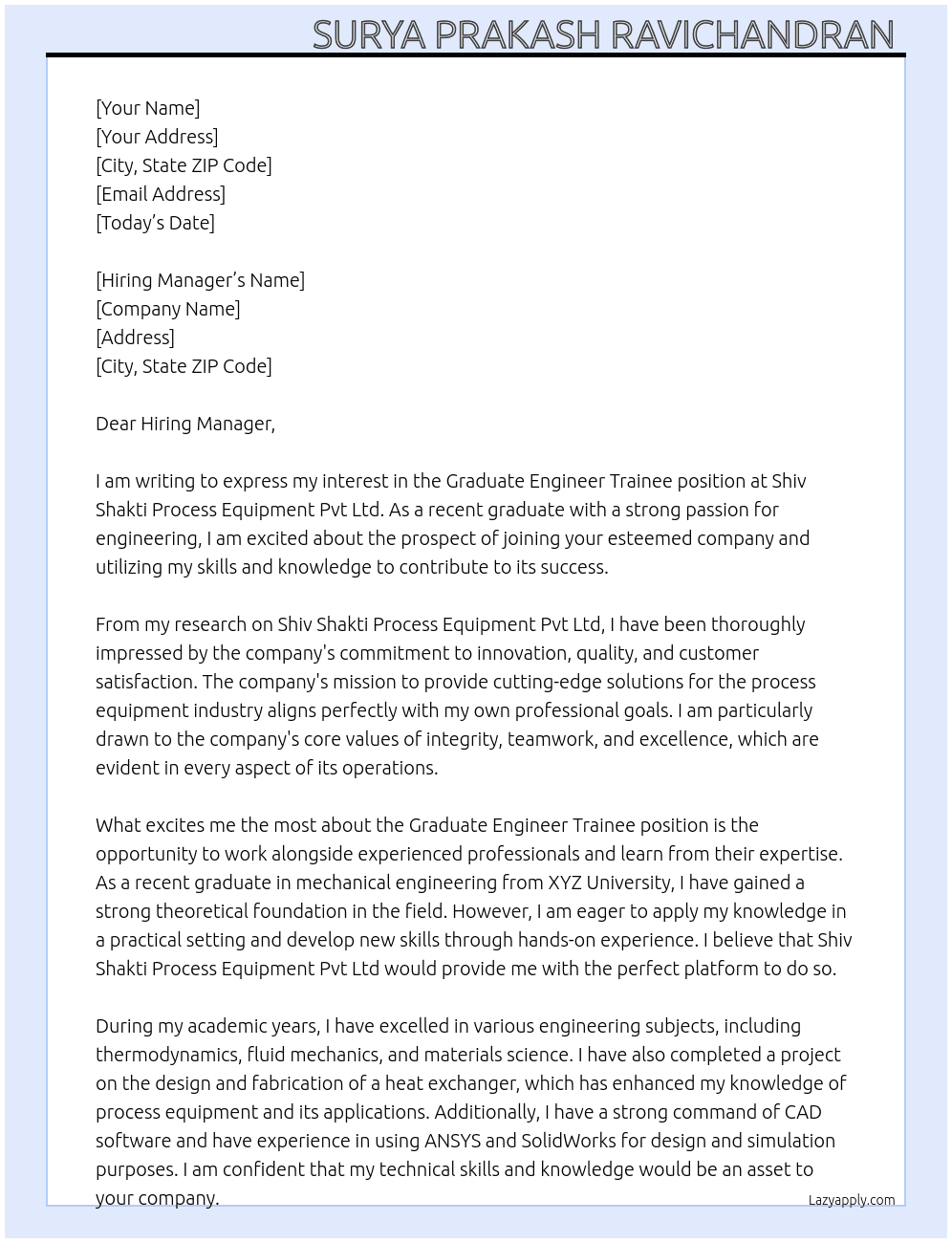 SURYA PRAKASH RAVICHANDRAN

[Your Name]
[Your Address]
[City, State ZIP Code]
[Email Address]
[Today's Date]

[Hiring Manager's Name]
[Company Name]
[Address]
[City, State ZIP Code]

Dear Hiring Manager,

I am writing to express my interest in the Graduate Engineer Trainee position at Shiv Shakti Process Equipment Pvt Ltd. As a recent graduate with a strong passion for engineering, I am excited about the prospect of joining your esteemed company and utilizing my skills and knowledge to contribute to its success.

From my research on Shiv Shakti Process Equipment Pvt Ltd, I have been thoroughly impressed by the company's commitment to innovation, quality, and customer satisfaction. The company's mission to provide cutting-edge solutions for the process equipment industry aligns perfectly with my own professional goals. I am particularly drawn to the company's core values of integrity, teamwork, and excellence, which are evident in every aspect of its operations.

What excites me the most about the Graduate Engineer Trainee position is the opportunity to work alongside experienced professionals and learn from their expertise. As a recent graduate in mechanical engineering from XYZ University, I have gained a strong theoretical foundation in the field. However, I am eager to apply my knowledge in a practical setting and develop new skills through hands-on experience. I believe that Shiv Shakti Process Equipment Pvt Ltd would provide me with the perfect platform to do so.

During my academic years, I have excelled in various engineering subjects, including thermodynamics, fluid mechanics, and materials science. I have also completed a project on the design and fabrication of a heat exchanger, which has enhanced my knowledge of process equipment and its applications. Additionally, I have a strong command of CAD software and have experience in using ANSYS and SolidWorks for design and simulation purposes. I am confident that my technical skills and knowledge would be an asset to your company.

Lazyapply.com